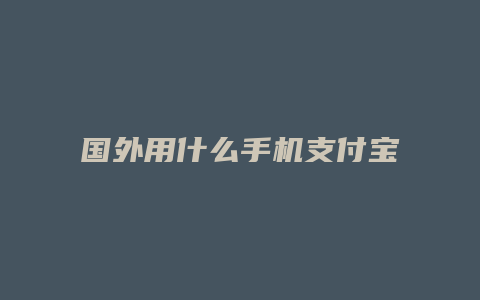 国外用什么手机支付宝